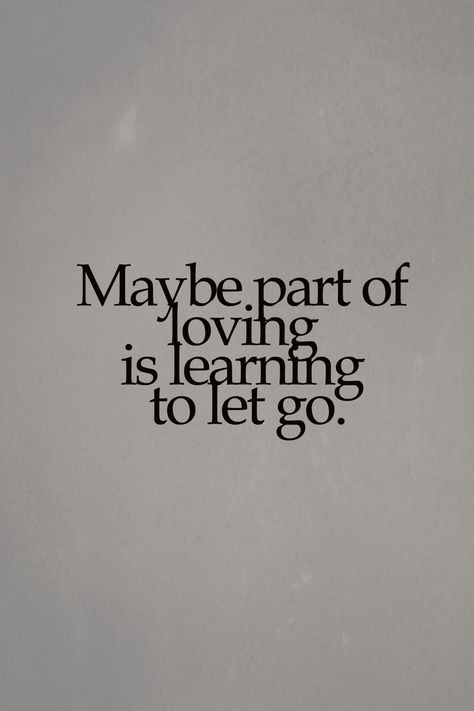 Maybe part of loving is learning to let go.